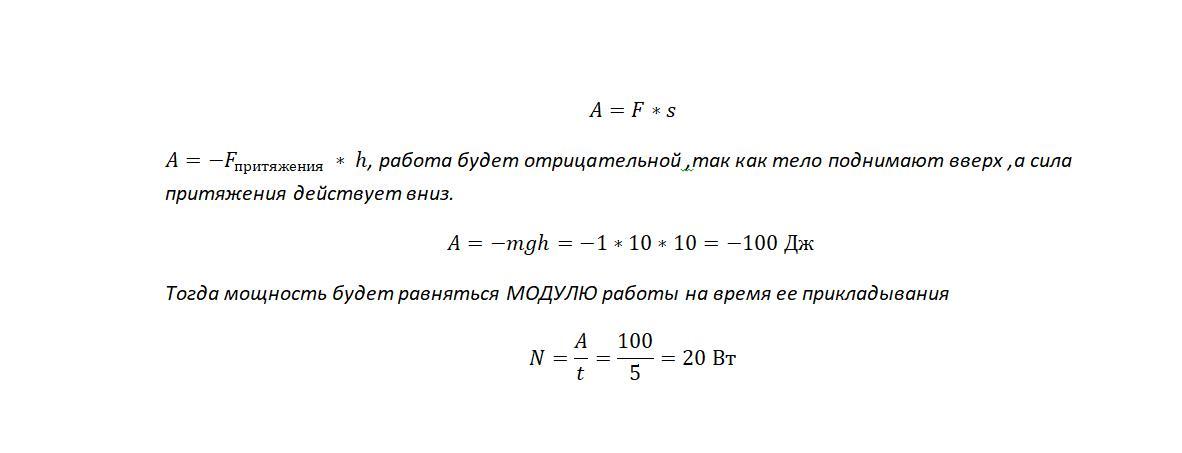 $A = F * s$

$A = -F_{\text{притяжения}} * h$, работа будет отрицательной ,так как тело поднимают вверх ,а сила притяжения действует вниз.

$A = -mgh = -1 * 10 * 10 = -100$ Дж

Тогда мощность будет равняться МОДУЛЮ работы на время ее прикладывания

$N = \frac{A}{t} = \frac{100}{5} = 20$ Вт